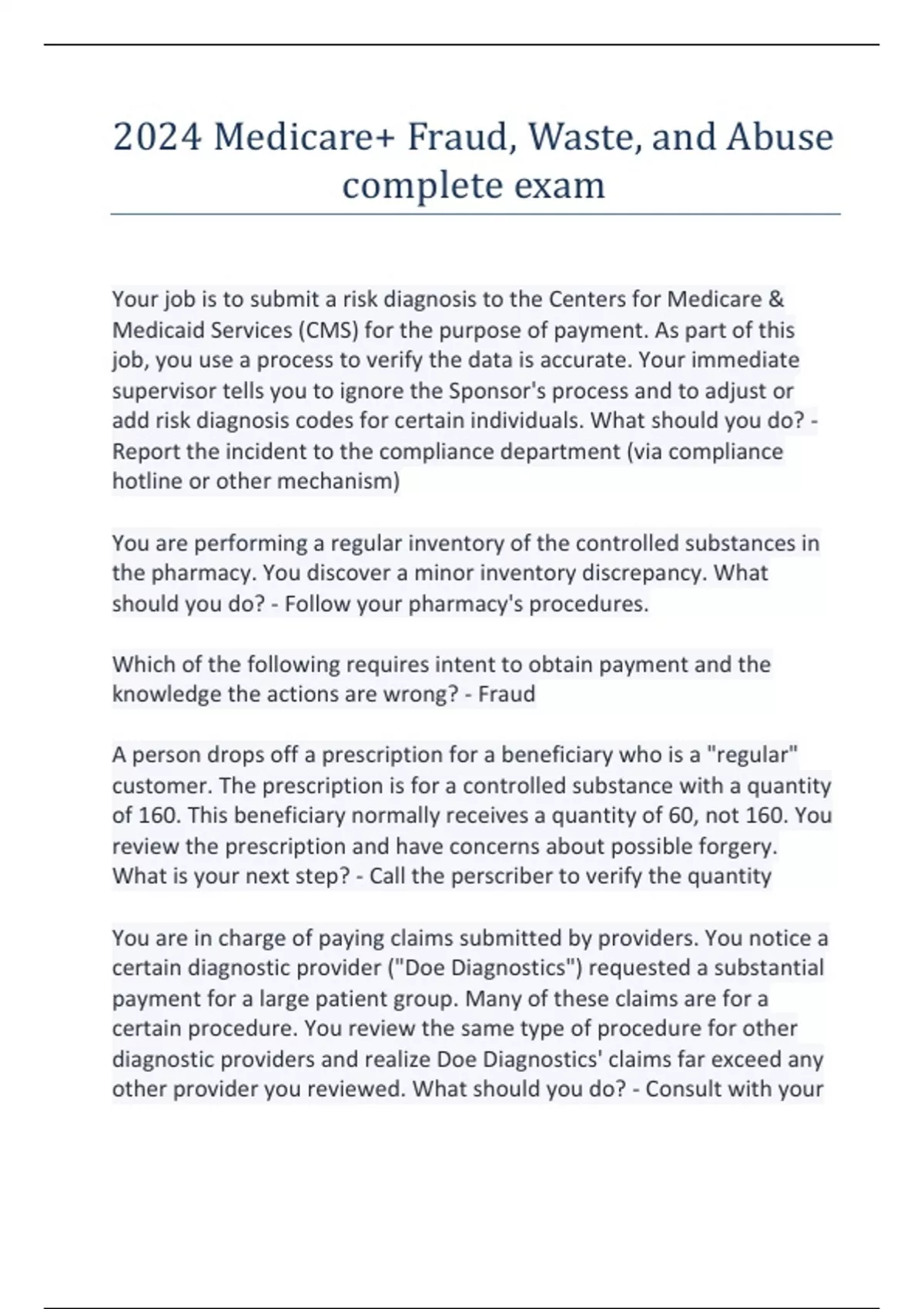 2024 Medicare+ Fraud, Waste, and Abuse complete exam

Your job is to submit a risk diagnosis to the Centers for Medicare & Medicaid Services (CMS) for the purpose of payment. As part of this job, you use a process to verify the data is accurate. Your immediate supervisor tells you to ignore the Sponsor's process and to adjust or add risk diagnosis codes for certain individuals. What should you do? - Report the incident to the compliance department (via compliance hotline or other mechanism)

You are performing a regular inventory of the controlled substances in the pharmacy. You discover a minor inventory discrepancy. What should you do? - Follow your pharmacy's procedures.

Which of the following requires intent to obtain payment and the knowledge the actions are wrong? - Fraud

A person drops off a prescription for a beneficiary who is a "regular" customer. The prescription is for a controlled substance with a quantity of 160. This beneficiary normally receives a quantity of 60, not 160. You review the prescription and have concerns about possible forgery. What is your next step? - Call the perscriber to verify the quantity

You are in charge of paying claims submitted by providers. You notice a certain diagnostic provider ("Doe Diagnostics") requested a substantial payment for a large patient group. Many of these claims are for a certain procedure. You review the same type of procedure for other diagnostic providers and realize Doe Diagnostics' claims far exceed any other provider you reviewed. What should you do? - Consult with your